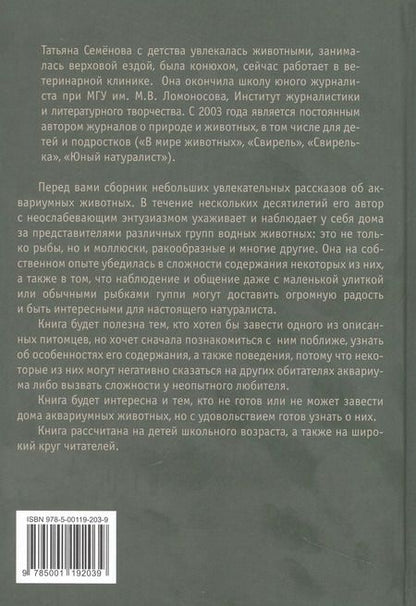 Татьяна Семёнова с детства увлекалась животными, занималась верховой ездой, была конюхом, сейчас работает в ветеринарной клинике. Она окончила школу юного журналиста при МГУ им. М.В. Ломоносова, Институт журналистики и литературного творчества. С 2003 года является постоянным автором журналов о природе и животных, в том числе для детей и подростков («В мире животных», «Свирель», «Свирелька», «Юный натуралист»).

Перед вами сборник небольших увлекательных рассказов об аквариумных животных. В течение нескольких десятилетий его автор с неослабевающим энтузиазмом ухаживает и наблюдает у себя дома за представителями различных групп водных животных: это не только рыбы, но и моллюски, ракообразные и многие другие. Она на собственном опыте убедилась в сложности содержания некоторых из них, а также в том, что наблюдение и общение даже с маленькой улиткой или обычными рыбками гуппи могут доставить огромную радость и быть интересными для настоящего натуралиста.

Книга будет полезна тем, кто хотел бы завести одного из описанных питомцев, но хочет сначала познакомиться с ним поближе, узнать об особенностях его содержания, а также поведения, потому что некоторые из них могут негативно сказаться на других обитателях аквариума либо вызвать сложности у неопытного любителя.

Книга будет интересна и тем, кто не готов или не может завести дома аквариумных животных, но с удовольствием готов узнать о них.

Книга рассчитана на детей школьного возраста, а также на широкий круг читателей.

ISBN 978-5-00119-203-9

9 785001 192039